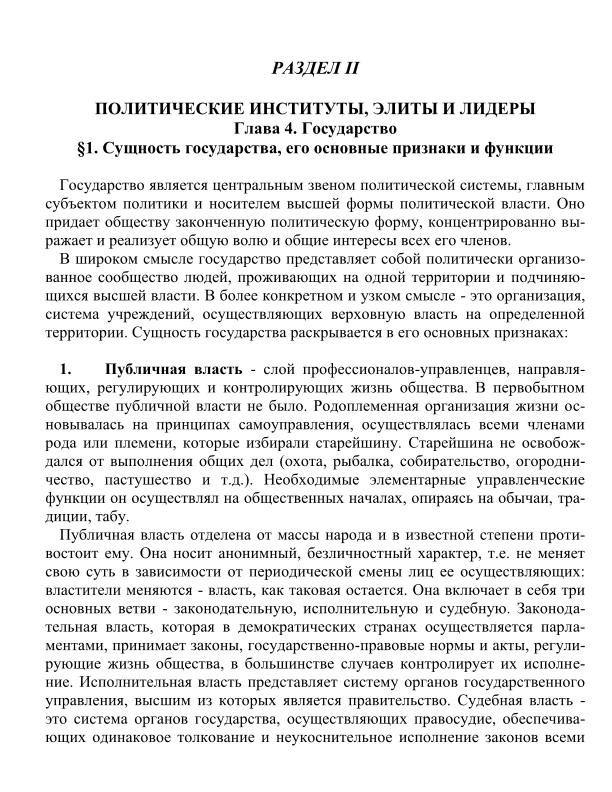 РАЗДЕЛ II

ПОЛИТИЧЕСКИЕ ИНСТИТУТЫ, ЭЛИТЫ И ЛИДЕРЫ
Глава 4. Государство
§1. Сущность государства, его основные признаки и функции

Государство является центральным звеном политической системы, главным субъектом политики и носителем высшей формы политической власти. Оно придает обществу законченную политическую форму, концентрированно выражает и реализует общую волю и общие интересы всех его членов.

В широком смысле государство представляет собой политически организованное сообщество людей, проживающих на одной территории и подчиняющихся высшей власти. В более конкретном и узком смысле - это организация, система учреждений, осуществляющих верховную власть на определенной территории. Сущность государства раскрывается в его основных признаках:

1. Публичная власть - слой профессионалов-управленцев, направляющих, регулирующих и контролирующих жизнь общества. В первобытном обществе публичной власти не было. Родоплеменная организация жизни основывалась на принципах самоуправления, осуществлялась всеми членами рода или племени, которые избирали старейшину. Старейшина не освобождался от выполнения общих дел (охота, рыбалка, собирательство, огородничество, пастушество и т.д.). Необходимые элементарные управленческие функции он осуществлял на общественных началах, опираясь на обычаи, традиции, табу.

Публичная власть отделена от массы народа и в известной степени противостоит ему. Она носит анонимный, безличностный характер, т.е. не меняет свою суть в зависимости от периодической смены лиц ее осуществляющих: властители меняются - власть, как таковая остается. Она включает в себя три основных ветви - законодательную, исполнительную и судебную. Законодательная власть, которая в демократических странах осуществляется парламентами, принимает законы, государственно-правовые нормы и акты, регулирующие жизнь общества, в большинстве случаев контролирует их исполнение. Исполнительная власть представляет систему органов государственного управления, высшим из которых является правительство. Судебная власть - это система органов государства, осуществляющих правосудие, обеспечивающих одинаковое толкование и неукоснительное исполнение законов всеми